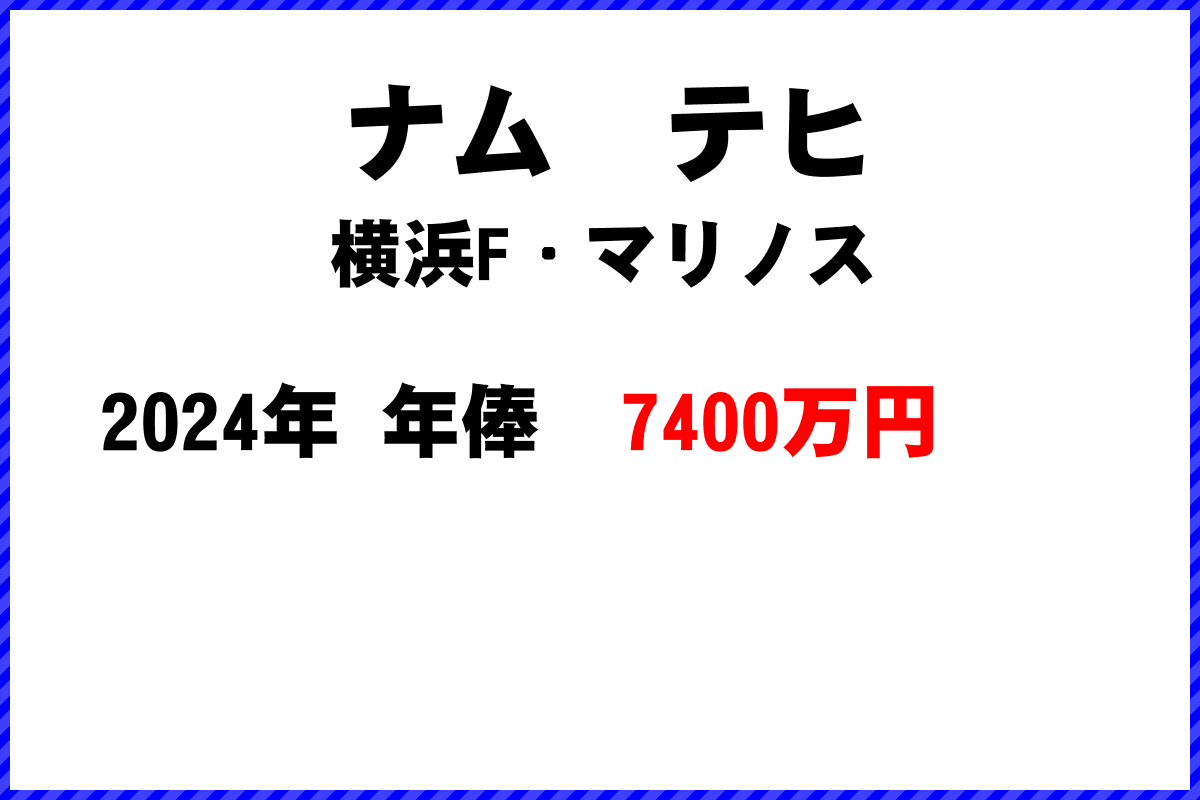 ナム　テヒ

横浜F・マリノス

2024年　年俸　7400万円